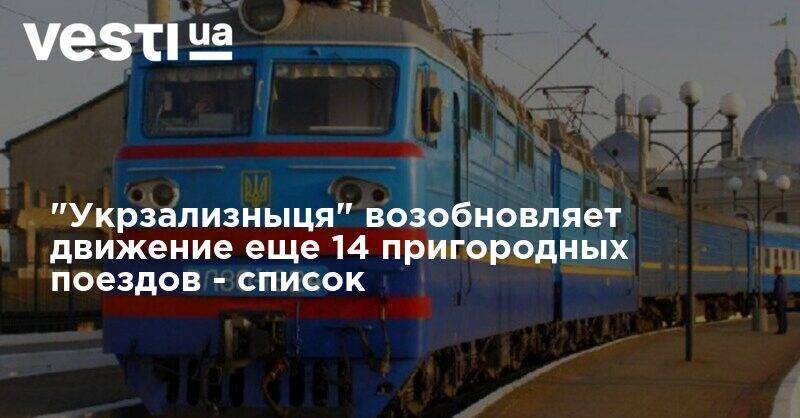 vesti ua

"Укрзализныця" возобновляет движение еще 14 пригородных поездов - список